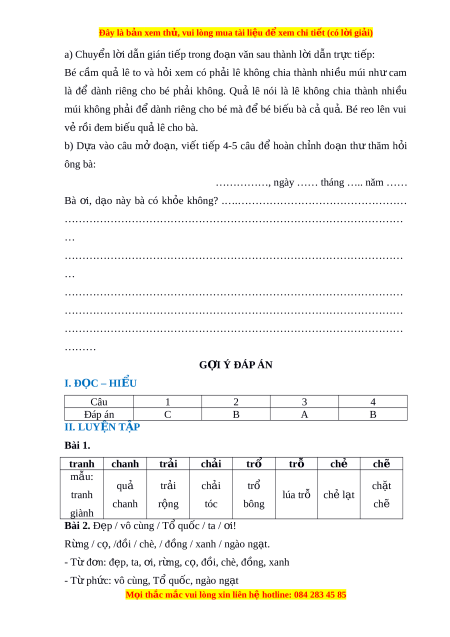 Đây là bản xem thử, vui lòng mua tài liệu để xem chi tiết (có lời giải)

a) Chuyển lời dẫn gián tiếp trong đoạn văn sau thành lời dẫn trực tiếp:
Bé cầm quả lê to và hỏi xem có phải lê không chia thành nhiều múi như cam là để dành riêng cho bé phải không. Quả lê nói là lê không chia thành nhiều múi không phải để dành riêng cho bé mà để bé biếu bà cả quả. Bé reo lên vui vẻ rồi đem biếu quả lê cho bà.

b) Dựa vào câu mở đoạn, viết tiếp 4-5 câu để hoàn chỉnh đoạn thư thăm hỏi ông bà:

……………, ngày …… tháng ….. năm ……

Bà ơi, dạo này bà có khỏe không? ………………………………………………
………………………………………………………………………………………
…
………………………………………………………………………………………
…
………………………………………………………………………………………
………………………………………………………………………………………
………………………………………………………………………………………
………

GỢI Ý ĐÁP ÁN

I. ĐỌC – HIỂU

| Câu | 1 | 2 | 3 | 4 |
|---|---|---|---|---|
| Đáp án | C | B | A | B |

II. LUYỆN TẬP

Bài 1.

| tranh | chanh | trải | chải | trổ | trỗ | chẻ | chẽ |
|---|---|---|---|---|---|---|---|
| mẫu: tranh giành | quả chanh | trải rộng | chải tóc | trổ bông | lúa trỗ | chẻ lạt | chặt chẽ |

Bài 2. Đẹp / vô cùng / Tổ quốc / ta / ơi!

Rừng / cọ, /đồi / chè, / đồng / xanh / ngào ngạt.

- Từ đơn: đẹp, ta, ơi, rừng, cọ, đồi, chè, đồng, xanh

- Từ phức: vô cùng, Tổ quốc, ngào ngạt

Mọi thắc mắc vui lòng xin liên hệ hotline: 084 283 45 85